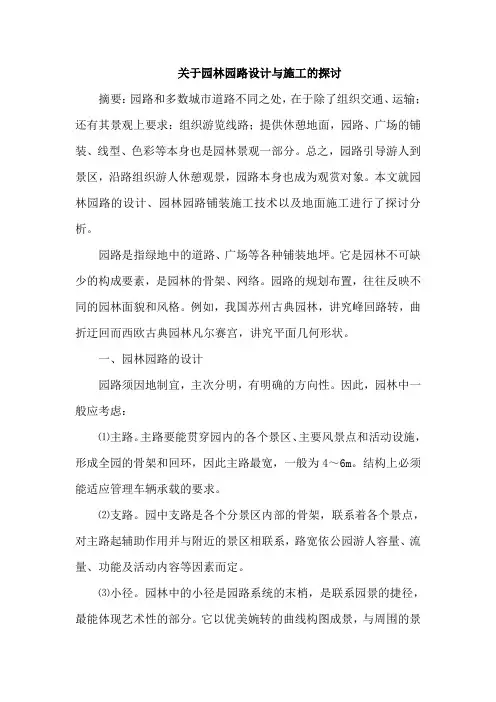 关于园林园路设计与施工的探讨

摘要：园路和多数城市道路不同之处，在于除了组织交通、运输；还有其景观上要求：组织游览线路；提供休憩地面，园路、广场的铺装、线型、色彩等本身也是园林景观一部分。总之，园路引导游人到景区，沿路组织游人休憩观景，园路本身也成为观赏对象。本文就园林园路的设计、园林园路铺装施工技术以及地面施工进行了探讨分析。

园路是指绿地中的道路、广场等各种铺装地坪。它是园林不可缺少的构成要素，是园林的骨架、网络。园路的规划布置，往往反映不同的园林面貌和风格。例如，我国苏州古典园林，讲究峰回路转，曲折迂回而西欧古典园林凡尔赛宫，讲究平面几何形状。

一、园林园路的设计

园路须因地制宜，主次分明，有明确的方向性。因此，园林中一般应考虑：

⑴主路。主路要能贯穿园内的各个景区、主要风景点和活动设施，形成全园的骨架和回环，因此主路最宽，一般为4～6m。结构上必须能适应管理车辆承载的要求。

⑵支路。园中支路是各个分景区内部的骨架，联系着各个景点，对主路起辅助作用并与附近的景区相联系，路宽依公园游人容量、流量、功能及活动内容等因素而定。

⑶小径。园林中的小径是园路系统的末梢，是联系园景的捷径，最能体现艺术性的部分。它以优美婉转的曲线构图成景，与周围的景